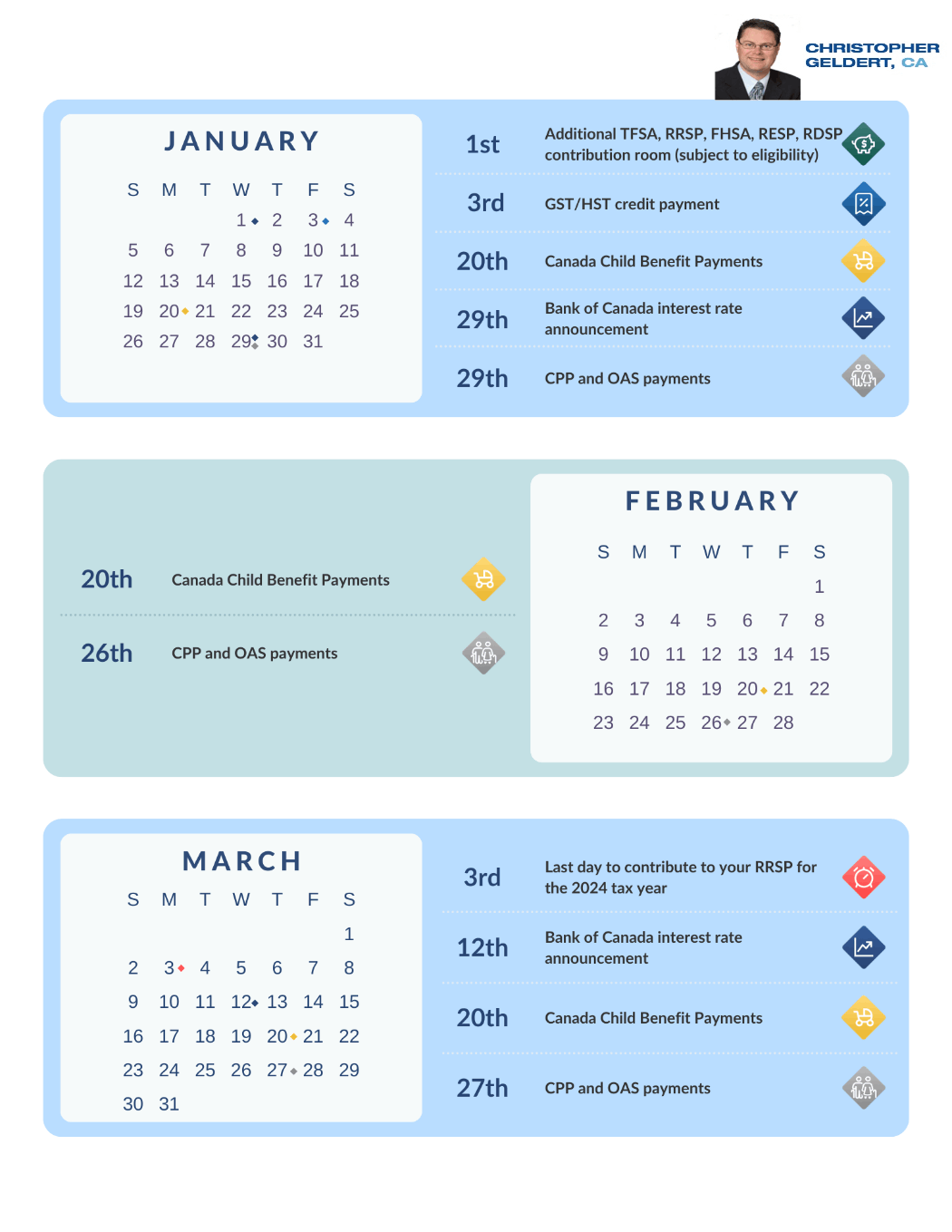 CHRISTOPHER GELDERT, CA

JANUARY

| S | M | T | W | T | F | S |
|---|---|---|---|---|---|---|
| | | | 1 | 2 | 3 | 4 |
| 5 | 6 | 7 | 8 | 9 | 10 | 11 |
| 12 | 13 | 14 | 15 | 16 | 17 | 18 |
| 19 | 20 | 21 | 22 | 23 | 24 | 25 |
| 26 | 27 | 28 | 29 | 30 | 31 | |

1st Additional TFSA, RRSP, FHSA, RESP, RDSP contribution room (subject to eligibility)

3rd GST/HST credit payment

20th Canada Child Benefit Payments

29th Bank of Canada interest rate announcement

29th CPP and OAS payments

20th Canada Child Benefit Payments

26th CPP and OAS payments

FEBRUARY

| S | M | T | W | T | F | S |
|---|---|---|---|---|---|---|
| | | | | | | 1 |
| 2 | 3 | 4 | 5 | 6 | 7 | 8 |
| 9 | 10 | 11 | 12 | 13 | 14 | 15 |
| 16 | 17 | 18 | 19 | 20 | 21 | 22 |
| 23 | 24 | 25 | 26 | 27 | 28 | |

MARCH

| S | M | T | W | T | F | S |
|---|---|---|---|---|---|---|
| | | | | | | 1 |
| 2 | 3 | 4 | 5 | 6 | 7 | 8 |
| 9 | 10 | 11 | 12 | 13 | 14 | 15 |
| 16 | 17 | 18 | 19 | 20 | 21 | 22 |
| 23 | 24 | 25 | 26 | 27 | 28 | 29 |
| 30 | 31 | | | | | |

3rd Last day to contribute to your RRSP for the 2024 tax year

12th Bank of Canada interest rate announcement

20th Canada Child Benefit Payments

27th CPP and OAS payments